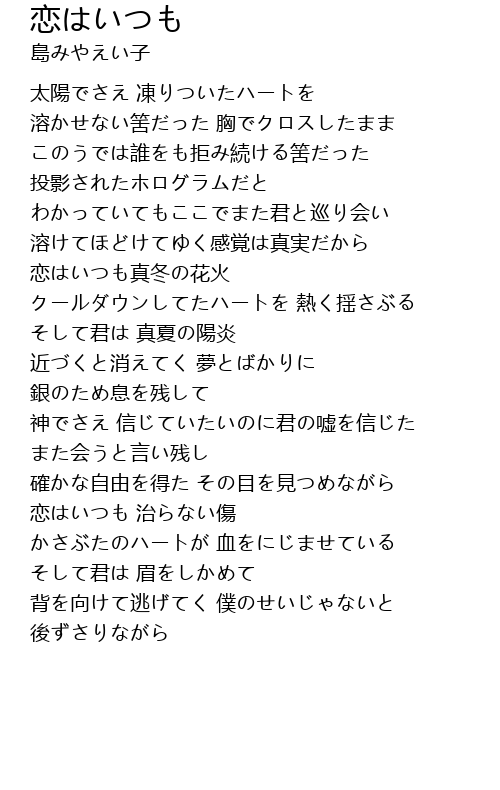 恋はいつも
島みやえい子

太陽でさえ 凍りついたハートを
溶かせない筈だった 胸でクロスしたまま
このうでは誰をも拒み続ける筈だった
投影されたホログラムだと
わかっていてもここでまた君と巡り会い
溶けてほどけてゆく感覚は真実だから
恋はいつも真冬の花火
クールダウンしてたハートを 熱く揺さぶる
そして君は 真夏の陽炎
近づくと消えてく 夢とばかりに
銀のため息を残して
神でさえ 信じていたいのに君の嘘を信じた
また会うと言い残し
確かな自由を得た その目を見つめながら
恋はいつも 治らない傷
かさぶたのハートが 血をにじませている
そして君は 眉をしかめて
背を向けて逃げてく 僕のせいじゃないと
後ずさりながら